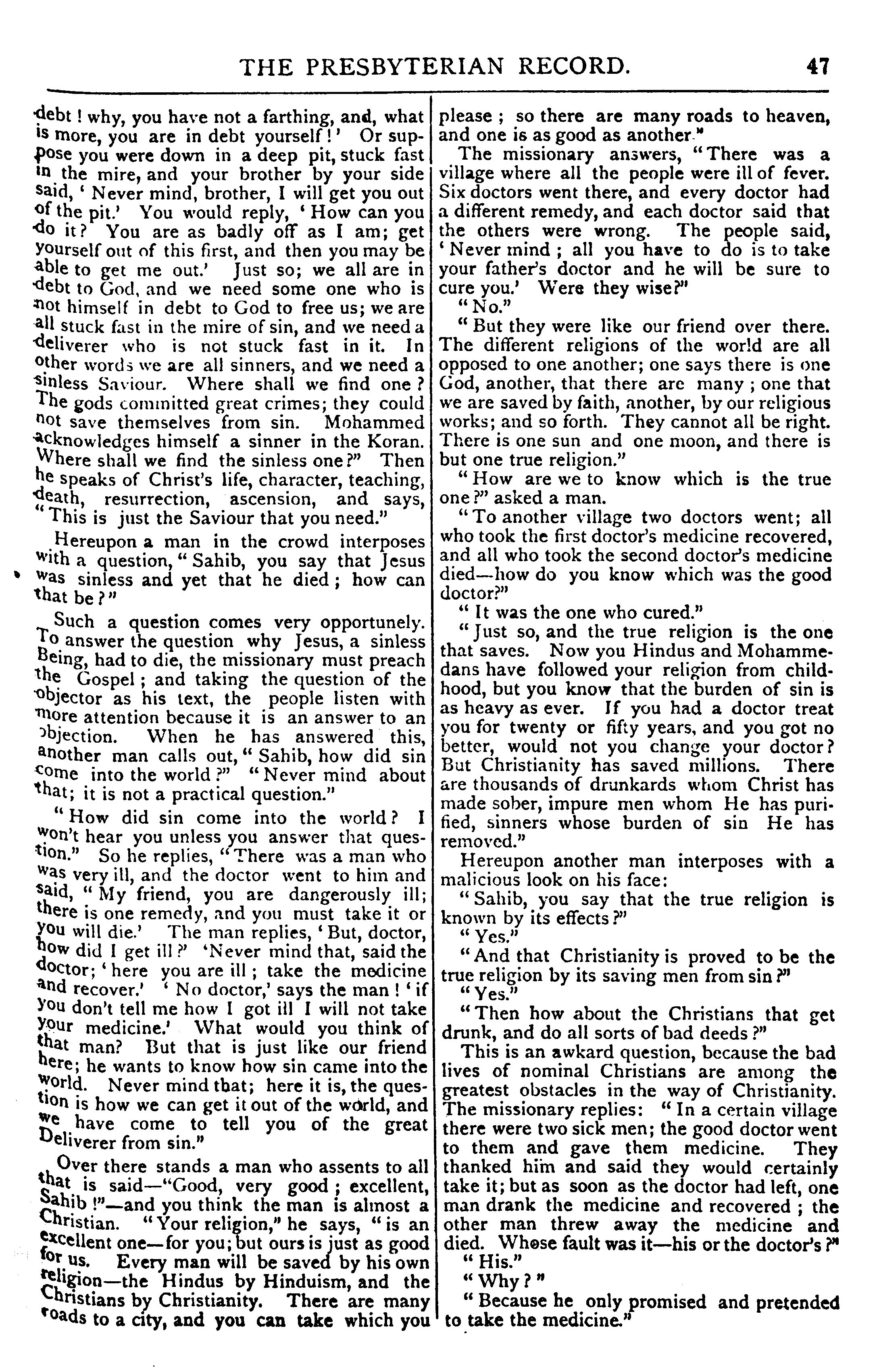 THE PRESBYTERIAN RECORD. 47

debt! why, you have not a farthing, and, what is more, you are in debt yourself!' Or suppose you were down in a deep pit, stuck fast in the mire, and your brother by your side said, 'Never mind, brother, I will get you out of the pit.' You would reply, 'How can you do it? You are as badly off as I am; get yourself out of this first, and then you may be able to get me out.' Just so; we all are in debt to God, and we need some one who is not himself in debt to God to free us; we are all stuck fast in the mire of sin, and we need a deliverer who is not stuck fast in it. In other words we are all sinners, and we need a sinless Saviour. Where shall we find one? The gods committed great crimes; they could not save themselves from sin. Mohammed acknowledges himself a sinner in the Koran. Where shall we find the sinless one?" Then he speaks of Christ's life, character, teaching, death, resurrection, ascension, and says, "This is just the Saviour that you need."

Hereupon a man in the crowd interposes with a question, "Sahib, you say that Jesus was sinless and yet that he died; how can that be?"

Such a question comes very opportunely. To answer the question why Jesus, a sinless Being, had to die, the missionary must preach the Gospel; and taking the question of the objector as his text, the people listen with more attention because it is an answer to an objection. When he has answered this, another man calls out, "Sahib, how did sin come into the world?" "Never mind about that; it is not a practical question."

"How did sin come into the world? I won't hear you unless you answer that question." So he replies, "There was a man who was very ill, and the doctor went to him and said, "My friend, you are dangerously ill; there is one remedy, and you must take it or you will die.' The man replies, 'But, doctor, how did I get ill?' 'Never mind that, said the doctor; 'here you are ill; take the medicine and recover.' 'No doctor,' says the man! 'if you don't tell me how I got ill I will not take your medicine.' What would you think of that man? But that is just like our friend here; he wants to know how sin came into the world. Never mind that; here it is, the question is how we can get it out of the world, and we have come to tell you of the great Deliverer from sin."

Over there stands a man who assents to all that is said—"Good, very good; excellent, Sahib!"—and you think the man is almost a Christian. "Your religion," he says, "is an excellent one—for you; but ours is just as good for us. Every man will be saved by his own religion—the Hindus by Hinduism, and the Christians by Christianity. There are many roads to a city, and you can take which you please; so there are many roads to heaven, and one is as good as another."

The missionary answers, "There was a village where all the people were ill of fever. Six doctors went there, and every doctor had a different remedy, and each doctor said that the others were wrong. The people said, 'Never mind; all you have to do is to take your father's doctor and he will be sure to cure you.' Were they wise?"

"No."

"But they were like our friend over there. The different religions of the world are all opposed to one another; one says there is one God, another, that there are many; one that we are saved by faith, another, by our religious works; and so forth. They cannot all be right. There is one sun and one moon, and there is but one true religion."

"How are we to know which is the true one?" asked a man.

"To another village two doctors went; all who took the first doctor's medicine recovered, and all who took the second doctor's medicine died—how do you know which was the good doctor?"

"It was the one who cured."

"Just so, and the true religion is the one that saves. Now you Hindus and Mohammedans have followed your religion from childhood, but you know that the burden of sin is as heavy as ever. If you had a doctor treat you for twenty or fifty years, and you got no better, would not you change your doctor? But Christianity has saved millions. There are thousands of drunkards whom Christ has made sober, impure men whom He has purified, sinners whose burden of sin He has removed."

Hereupon another man interposes with a malicious look on his face:

"Sahib, you say that the true religion is known by its effects?"

"Yes."

"And that Christianity is proved to be the true religion by its saving men from sin?"

"Yes."

"Then how about the Christians that get drunk, and do all sorts of bad deeds?"

This is an awkard question, because the bad lives of nominal Christians are among the greatest obstacles in the way of Christianity. The missionary replies: "In a certain village there were two sick men; the good doctor went to them and gave them medicine. They thanked him and said they would certainly take it; but as soon as the doctor had left, one man drank the medicine and recovered; the other man threw away the medicine and died. Whose fault was it—his or the doctor's?"

"His."

"Why?"

"Because he only promised and pretended to take the medicine."